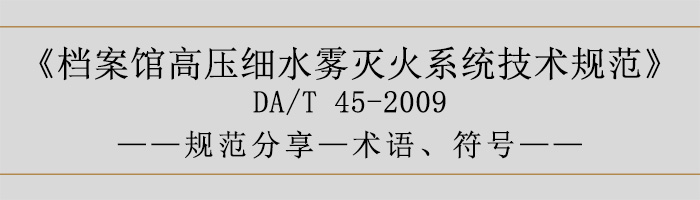 《档案馆高压细水雾灭火系统技术规范》
DA/T 45-2009
——规范分享—术语、符号——